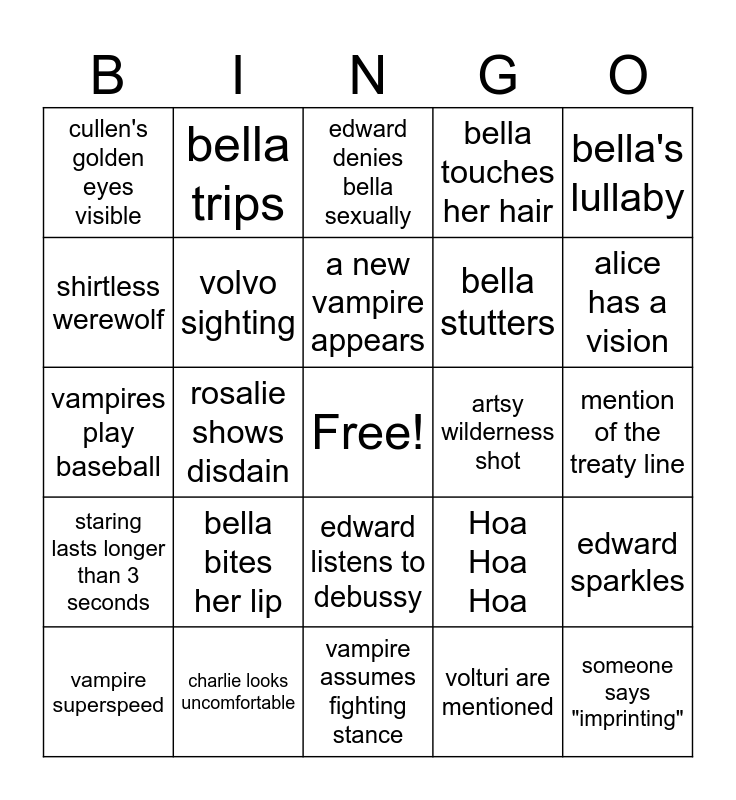 | B | I | N | G | O |
|---|---|---|---|---|
| cullen's golden eyes visible | bella trips | edward denies bella sexually | bella touches her hair | bella's lullaby |
| shirtless werewolf | volvo sighting | a new vampire appears | bella stutters | alice has a vision |
| vampires play baseball | rosalie shows disdain | Free! | artsy wilderness shot | mention of the treaty line |
| staring lasts longer than 3 seconds | bella bites her lip | edward listens to debussy | Hoa Hoa Hoa | edward sparkles |
| vampire superspeed | charlie looks uncomfortable | vampire assumes fighting stance | volturi are mentioned | someone says "imprinting" |